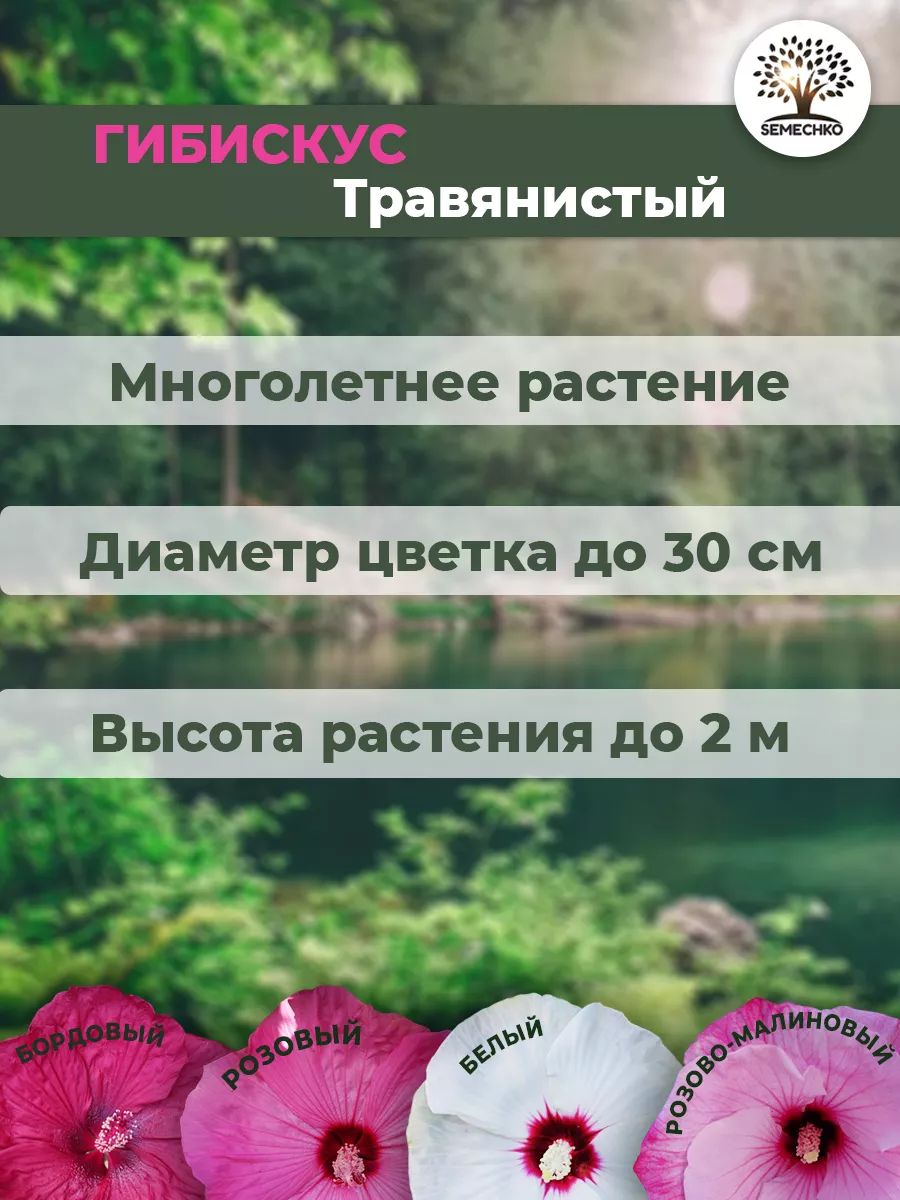 SEMECHKO

ГИБИСКУС
Травянистый

Многолетнее растение

Диаметр цветка до 30 см

Высота растения до 2 м

БОРДОВЫЙ
РОЗОВЫЙ
БЕЛЫЙ
РОЗОВО-МАЛИНОВЫЙ